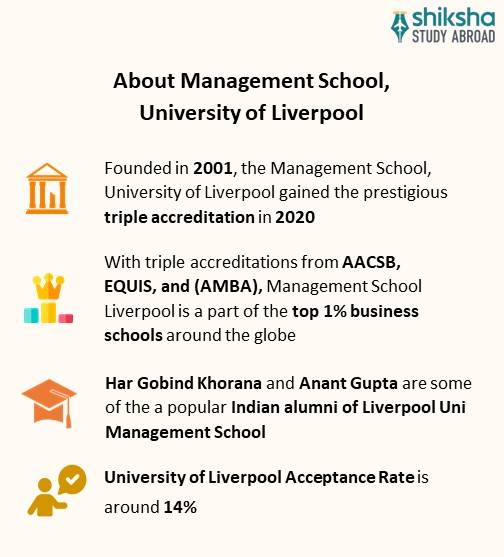 shiksha
STUDY ABROAD

About Management School, University of Liverpool

Founded in 2001, the Management School, University of Liverpool gained the prestigious triple accreditation in 2020

With triple accreditations from AACSB, EQUIS, and (AMBA), Management School Liverpool is a part of the top 1% business schools around the globe

Har Gobind Khorana and Anant Gupta are some of the a popular Indian alumni of Liverpool Uni Management School

University of Liverpool Acceptance Rate is around 14%